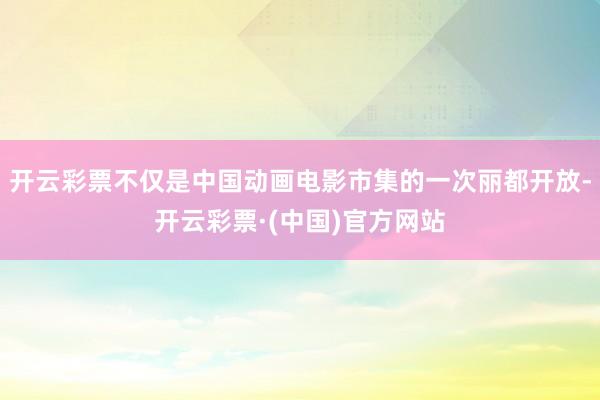 开云彩票不仅是中国动画电影市集的一次丽都开放-开云彩票·(中国)官方网站